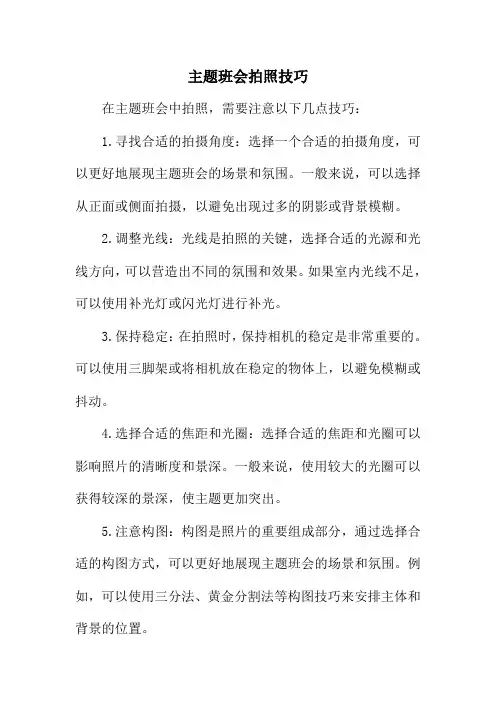 主题班会拍照技巧

在主题班会中拍照，需要注意以下几点技巧：

1.寻找合适的拍摄角度：选择一个合适的拍摄角度，可以更好地展现主题班会的场景和氛围。一般来说，可以选择从正面或侧面拍摄，以避免出现过多的阴影或背景模糊。

2.调整光线：光线是拍照的关键，选择合适的光源和光线方向，可以营造出不同的氛围和效果。如果室内光线不足，可以使用补光灯或闪光灯进行补光。

3.保持稳定：在拍照时，保持相机的稳定是非常重要的。可以使用三脚架或将相机放在稳定的物体上，以避免模糊或抖动。

4.选择合适的焦距和光圈：选择合适的焦距和光圈可以影响照片的清晰度和景深。一般来说，使用较大的光圈可以获得较深的景深，使主题更加突出。

5.注意构图：构图是照片的重要组成部分，通过选择合适的构图方式，可以更好地展现主题班会的场景和氛围。例如，可以使用三分法、黄金分割法等构图技巧来安排主体和背景的位置。